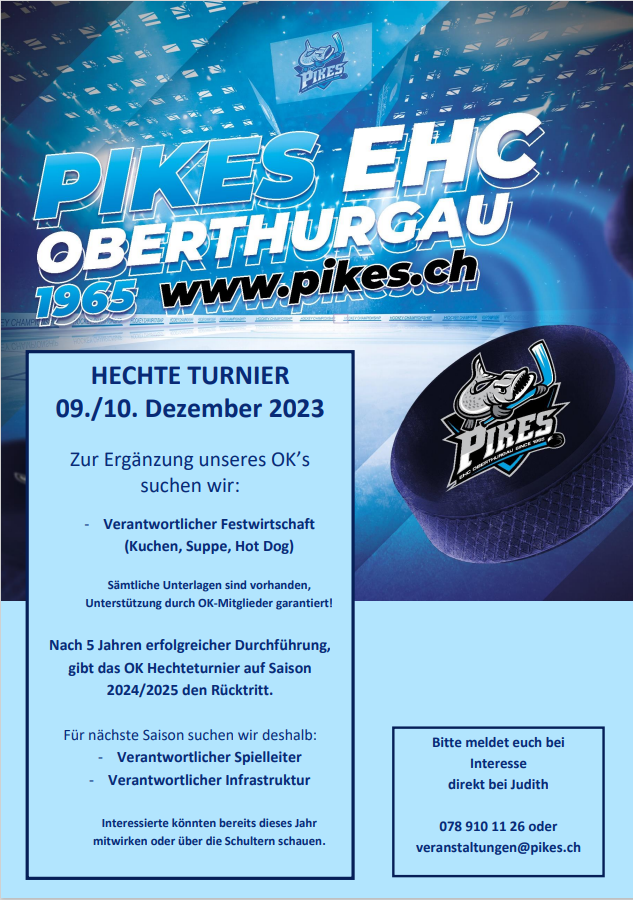 PIKES

PIKES EHC
OBERTHURGAU
1965 www.pikes.ch

HECHTE TURNIER
09./10. Dezember 2023

Zur Ergänzung unseres OK's suchen wir:

- Verantwortlicher Festwirtschaft (Kuchen, Suppe, Hot Dog)

Sämtliche Unterlagen sind vorhanden, Unterstützung durch OK-Mitglieder garantiert!

Nach 5 Jahren erfolgreicher Durchführung, gibt das OK Hechteturnier auf Saison 2024/2025 den Rücktritt.

Für nächste Saison suchen wir deshalb:
- Verantwortlicher Spielleiter
- Verantwortlicher Infrastruktur

Interessierte könnten bereits dieses Jahr mitwirken oder über die Schultern schauen.

PIKES
EHC OBERTHURGAU SINCE 1965

Bitte meldet euch bei Interesse direkt bei Judith

078 910 11 26 oder
veranstaltungen@pikes.ch